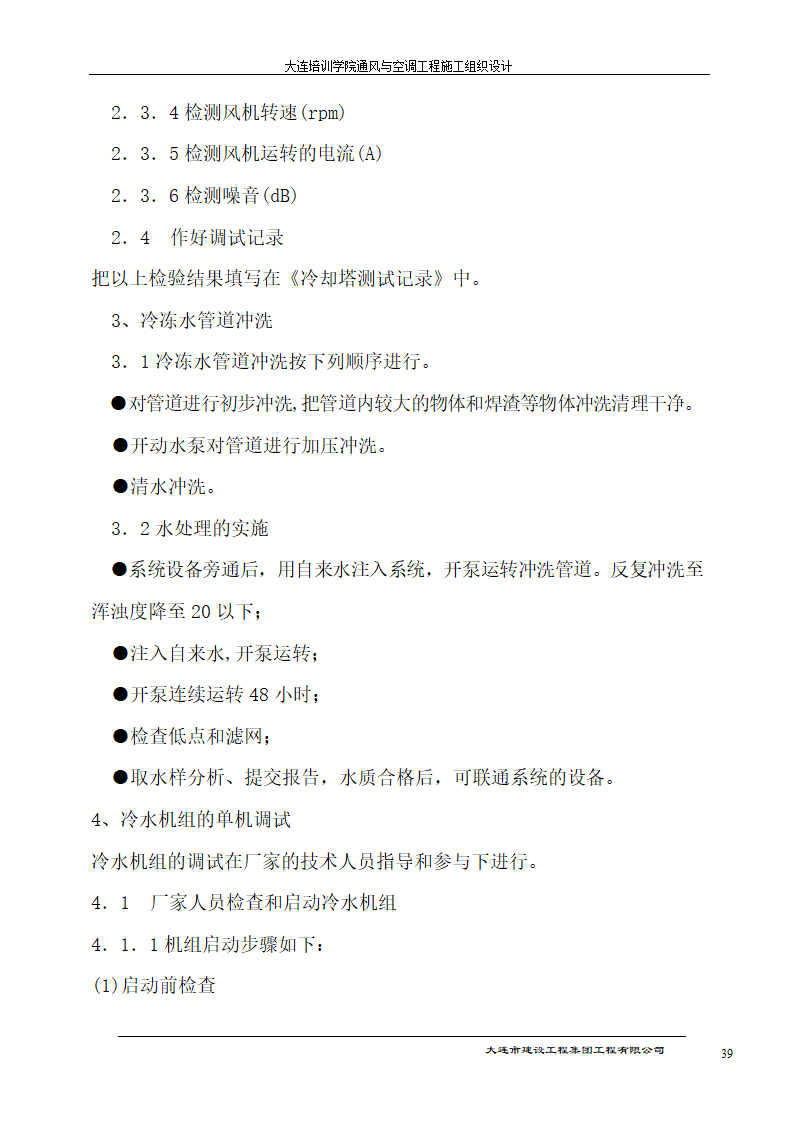 大连培训学院通风与空调工程施工组织设计

2．3．4 检测风机转速(rpm)

2．3．5 检测风机运转的电流(A)

2．3．6 检测噪音(dB)

2．4　作好调试记录

把以上检验结果填写在《冷却塔测试记录》中。

3、冷冻水管道冲洗

3．1 冷冻水管道冲洗按下列顺序进行。

●对管道进行初步冲洗,把管道内较大的物体和焊渣等物体冲洗清理干净。

●开动水泵对管道进行加压冲洗。

●清水冲洗。

3．2 水处理的实施

●系统设备旁通后，用自来水注入系统，开泵运转冲洗管道。反复冲洗至浑浊度降至 20 以下；

●注入自来水,开泵运转；

●开泵连续运转 48 小时；

●检查低点和滤网；

●取水样分析、提交报告，水质合格后，可联通系统的设备。

4、冷水机组的单机调试

冷水机组的调试在厂家的技术人员指导和参与下进行。

4．1　厂家人员检查和启动冷水机组

4．1．1 机组启动步骤如下：

(1)启动前检查

大连市建设工程集团工程有限公司

39